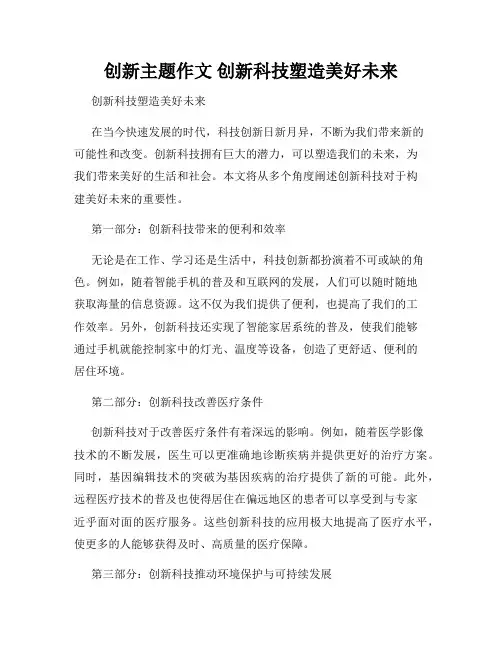 创新主题作文 创新科技塑造美好未来

创新科技塑造美好未来

在当今快速发展的时代，科技创新日新月异，不断为我们带来新的可能性和改变。创新科技拥有巨大的潜力，可以塑造我们的未来，为我们带来美好的生活和社会。本文将从多个角度阐述创新科技对于构建美好未来的重要性。

第一部分：创新科技带来的便利和效率

无论是在工作、学习还是生活中，科技创新都扮演着不可或缺的角色。例如，随着智能手机的普及和互联网的发展，人们可以随时随地获取海量的信息资源。这不仅为我们提供了便利，也提高了我们的工作效率。另外，创新科技还实现了智能家居系统的普及，使我们能够通过手机就能控制家中的灯光、温度等设备，创造了更舒适、便利的居住环境。

第二部分：创新科技改善医疗条件

创新科技对于改善医疗条件有着深远的影响。例如，随着医学影像技术的不断发展，医生可以更准确地诊断疾病并提供更好的治疗方案。同时，基因编辑技术的突破为基因疾病的治疗提供了新的可能。此外，远程医疗技术的普及也使得居住在偏远地区的患者可以享受到与专家近乎面对面的医疗服务。这些创新科技的应用极大地提高了医疗水平，使更多的人能够获得及时、高质量的医疗保障。

第三部分：创新科技推动环境保护与可持续发展